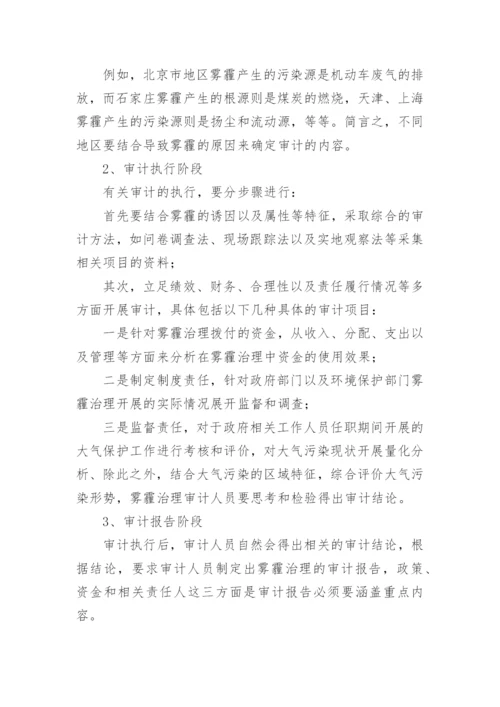 例如，北京市地区雾霾产生的污染源是机动车废气的排放，而石家庄雾霾产生的根源则是煤炭的燃烧，天津、上海雾霾产生的污染源则是扬尘和流动源，等等。简言之，不同地区要结合导致雾霾的原因来确定审计的内容。

2、审计执行阶段

有关审计的执行，要分步骤进行：

首先要结合雾霾的诱因以及属性等特征，采取综合的审计方法，如问卷调查法、现场跟踪法以及实地观察法等采集相关项目的资料；

其次，立足绩效、财务、合理性以及责任履行情况等多方面开展审计，具体包括以下几种具体的审计项目：

一是针对雾霾治理拨付的资金，从收入、分配、支出以及管理等方面来分析在雾霾治理中资金的使用效果；

二是制定制度责任，针对政府部门以及环境保护部门雾霾治理开展的实际情况展开监督和调查；

三是监督责任，对于政府相关工作人员任职期间开展的大气保护工作进行考核和评价，对大气污染现状开展量化分析、除此之外，结合大气污染的区域特征，综合评价大气污染形势，雾霾治理审计人员要思考和检验得出审计结论。

3、审计报告阶段

审计执行后，审计人员自然会得出相关的审计结论，根据结论，要求审计人员制定出雾霾治理的审计报告，政策、资金和相关责任人这三方面是审计报告必须要涵盖重点内容。